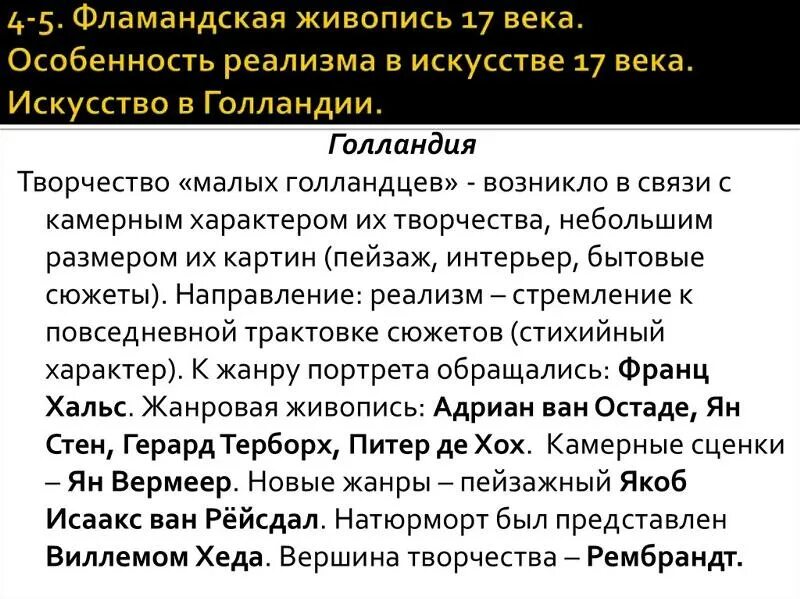 4-5. Фламандская живопись 17 века. Особенность реализма в искусстве 17 века. Искусство в Голландии.

Голландия

Творчество «малых голландцев» - возникло в связи с камерным характером их творчества, небольшим размером их картин (пейзаж, интерьер, бытовые сюжеты). Направление: реализм – стремление к повседневной трактовке сюжетов (стихийный характер). К жанру портрета обращались: Франц Хальс. Жанровая живопись: Адриан ван Остаде, Ян Стен, Герард Терборх, Питер де Хох. Камерные сценки – Ян Вермеер. Новые жанры – пейзажный Якоб Исаакс ван Рёйсдал. Натюрморт был представлен Виллемом Хеда. Вершина творчества – Рембрандт.